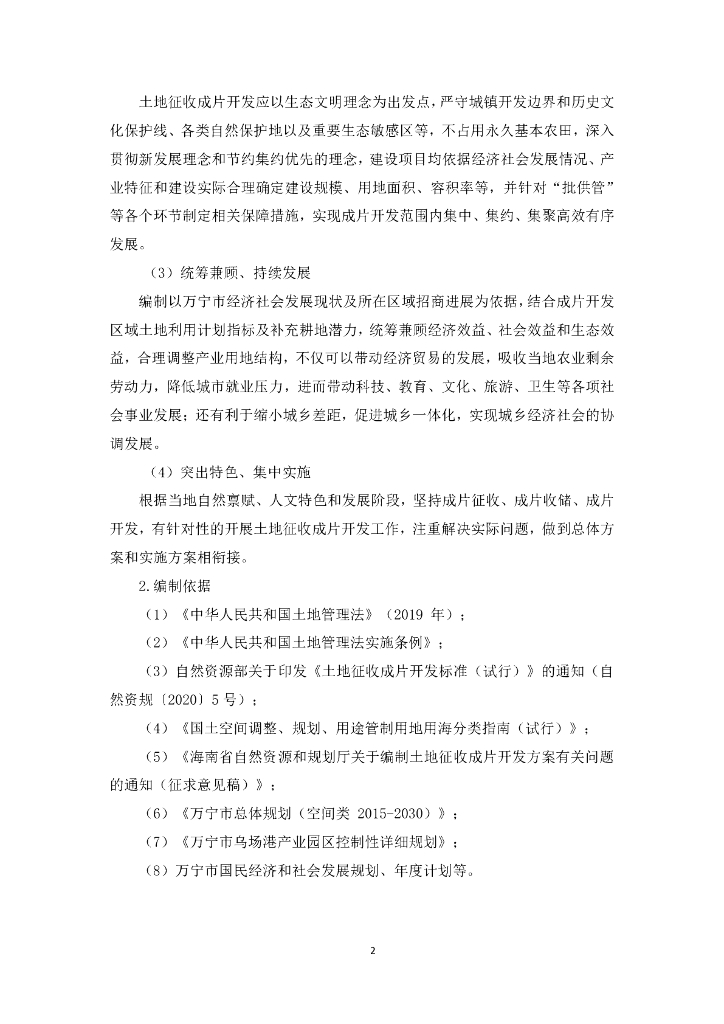 土地征收成片开发应以生态文明理念为出发点，严守城镇开发边界和历史文化保护线、各类自然保护地以及重要生态敏感区等，不占用永久基本农田，深入贯彻新发展理念和节约集约优先的理念，建设项目均依据经济社会发展情况、产业特征和建设实际合理确定建设规模、用地面积、容积率等，并针对“批供管”等各个环节制定相关保障措施，实现成片开发范围内集中、集约、集聚高效有序发展。

（3）统筹兼顾、持续发展

编制以万宁市经济社会发展现状及所在区域招商进展为依据，结合成片开发区域土地利用计划指标及补充耕地潜力，统筹兼顾经济效益、社会效益和生态效益，合理调整产业用地结构，不仅可以带动经济贸易的发展，吸收当地农业剩余劳动力，降低城市就业压力，进而带动科技、教育、文化、旅游、卫生等各项社会事业发展；还有利于缩小城乡差距，促进城乡一体化，实现城乡经济社会的协调发展。

（4）突出特色、集中实施

根据当地自然禀赋、人文特色和发展阶段，坚持成片征收、成片收储、成片开发，有针对性的开展土地征收成片开发工作，注重解决实际问题，做到总体方案和实施方案相衔接。

2.编制依据

（1）《中华人民共和国土地管理法》（2019 年）；

（2）《中华人民共和国土地管理法实施条例》；

（3）自然资源部关于印发《土地征收成片开发标准（试行）》的通知（自然资规〔2020〕5 号）；

（4）《国土空间调整、规划、用途管制用地用海分类指南（试行）》；

（5）《海南省自然资源和规划厅关于编制土地征收成片开发方案有关问题的通知（征求意见稿）》；

（6）《万宁市总体规划（空间类 2015-2030）》；

（7）《万宁市乌场港产业园区控制性详细规划》；

（8）万宁市国民经济和社会发展规划、年度计划等。

2